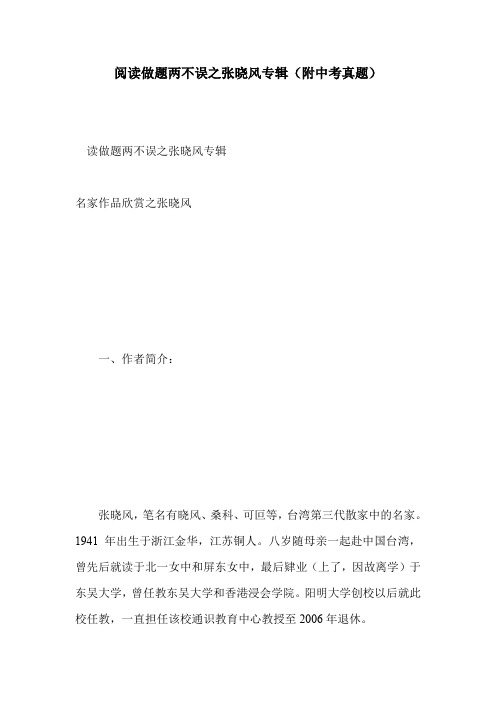 阅读做题两不误之张晓风专辑（附中考真题）

读做题两不误之张晓风专辑

名家作品欣赏之张晓风

一、作者简介：

张晓风，笔名有晓风、桑科、可叵等，台湾第三代散家中的名家。1941 年出生于浙江金华，江苏铜人。八岁随母亲一起赴中国台湾，曾先后就读于北一女中和屏东女中，最后肄业（上了，因故离学）于东吴大学，曾任教东吴大学和香港浸会学院。阳明大学创校以后就此校任教，一直担任该校通识教育中心教授至 2006 年退休。